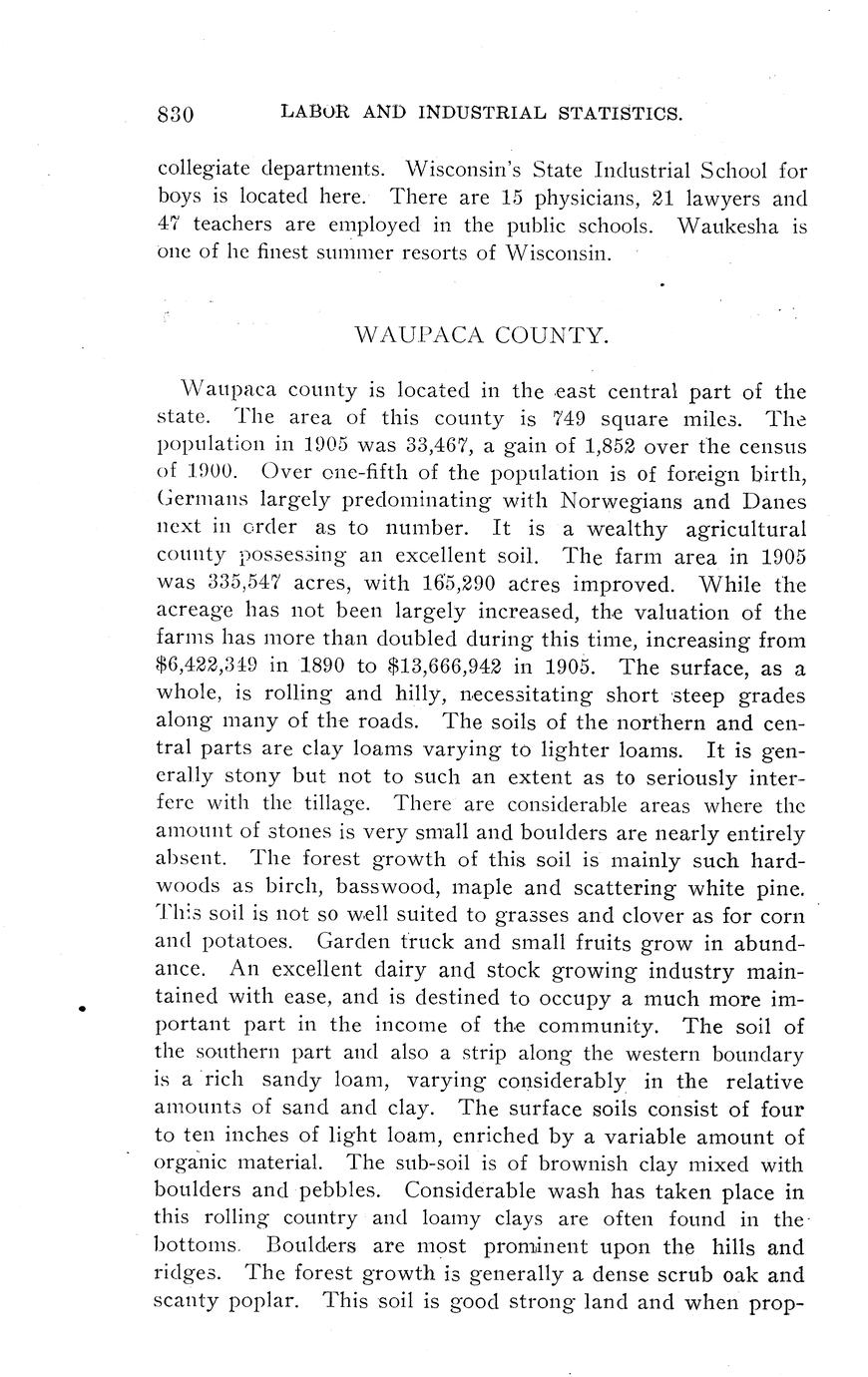 830 LABOR AND INDUSTRIAL STATISTICS.

collegiate departments. Wisconsin's State Industrial School for boys is located here. There are 15 physicians, 21 lawyers and 47 teachers are employed in the public schools. Waukesha is one of he finest summer resorts of Wisconsin.

WAUPACA COUNTY.

Waupaca county is located in the east central part of the state. The area of this county is 749 square miles. The population in 1905 was 33,467, a gain of 1,852 over the census of 1900. Over one-fifth of the population is of foreign birth, Germans largely predominating with Norwegians and Danes next in order as to number. It is a wealthy agricultural county possessing an excellent soil. The farm area in 1905 was 335,547 acres, with 165,290 acres improved. While the acreage has not been largely increased, the valuation of the farms has more than doubled during this time, increasing from \$6,422,349 in 1890 to \$13,666,942 in 1905. The surface, as a whole, is rolling and hilly, necessitating short steep grades along many of the roads. The soils of the northern and central parts are clay loams varying to lighter loams. It is generally stony but not to such an extent as to seriously interfere with the tillage. There are considerable areas where the amount of stones is very small and boulders are nearly entirely absent. The forest growth of this soil is mainly such hardwoods as birch, basswood, maple and scattering white pine. This soil is not so well suited to grasses and clover as for corn and potatoes. Garden truck and small fruits grow in abundance. An excellent dairy and stock growing industry maintained with ease, and is destined to occupy a much more important part in the income of the community. The soil of the southern part and also a strip along the western boundary is a rich sandy loam, varying considerably in the relative amounts of sand and clay. The surface soils consist of four to ten inches of light loam, enriched by a variable amount of organic material. The sub-soil is of brownish clay mixed with boulders and pebbles. Considerable wash has taken place in this rolling country and loamy clays are often found in the bottoms. Boulders are most prominent upon the hills and ridges. The forest growth is generally a dense scrub oak and scanty poplar. This soil is good strong land and when prop-